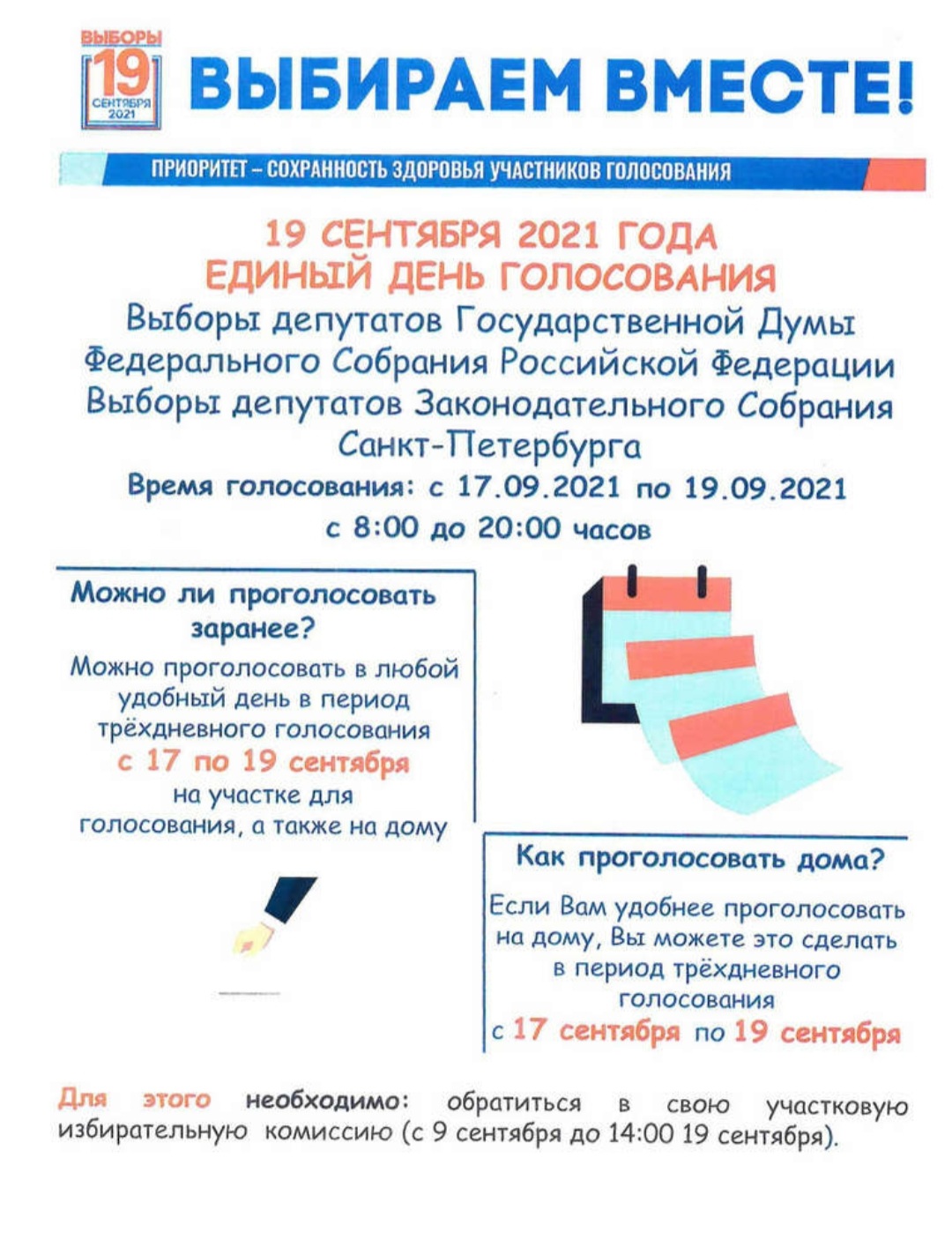 ВЫБОРЫ
19
СЕНТЯБРЯ
2021

ВЫБИРАЕМ ВМЕСТЕ!

ПРИОРИТЕТ – СОХРАННОСТЬ ЗДОРОВЬЯ УЧАСТНИКОВ ГОЛОСОВАНИЯ

19 СЕНТЯБРЯ 2021 ГОДА
ЕДИНЫЙ ДЕНЬ ГОЛОСОВАНИЯ

Выборы депутатов Государственной Думы Федерального Собрания Российской Федерации
Выборы депутатов Законодательного Собрания Санкт-Петербурга

Время голосования: с 17.09.2021 по 19.09.2021
с 8:00 до 20:00 часов

Можно ли проголосовать заранее?

Можно проголосовать в любой удобный день в период трёхдневного голосования с 17 по 19 сентября на участке для голосования, а также на дому

Как проголосовать дома?

Если Вам удобнее проголосовать на дому, Вы можете это сделать в период трёхдневного голосования с 17 сентября по 19 сентября

Для этого необходимо: обратиться в свою участковую избирательную комиссию (с 9 сентября до 14:00 19 сентября).